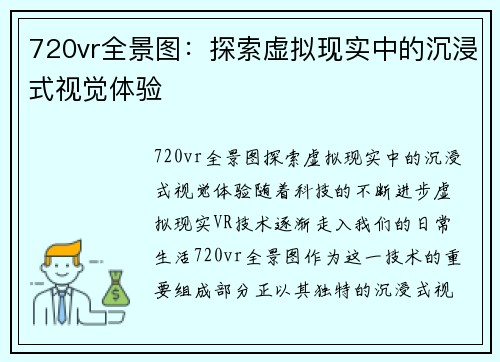 720vr全景图：探索虚拟现实中的沉浸式视觉体验

720vr全景图探索虚拟现实中的沉浸式视觉体验随着科技的不断进步虚拟现实VR技术逐渐走入我们的日常生活720vr全景图作为这一技术的重要组成部分正以其独特的沉浸式视

$